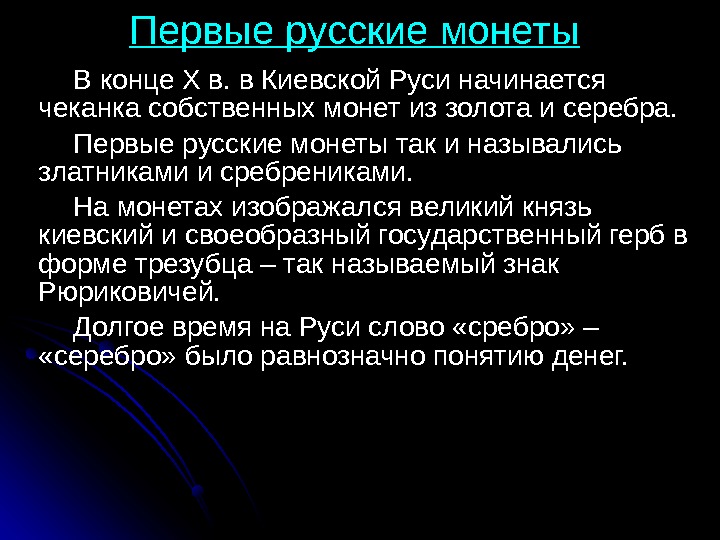 Первые русские монеты

В конце X в. в Киевской Руси начинается чеканка собственных монет из золота и серебра.

Первые русские монеты так и назывались златниками и сребрениками.

На монетах изображался великий князь киевский и своеобразный государственный герб в форме трезубца – так называемый знак Рюриковичей.

Долгое время на Руси слово «сребро» – «серебро» было равнозначно понятию денег.